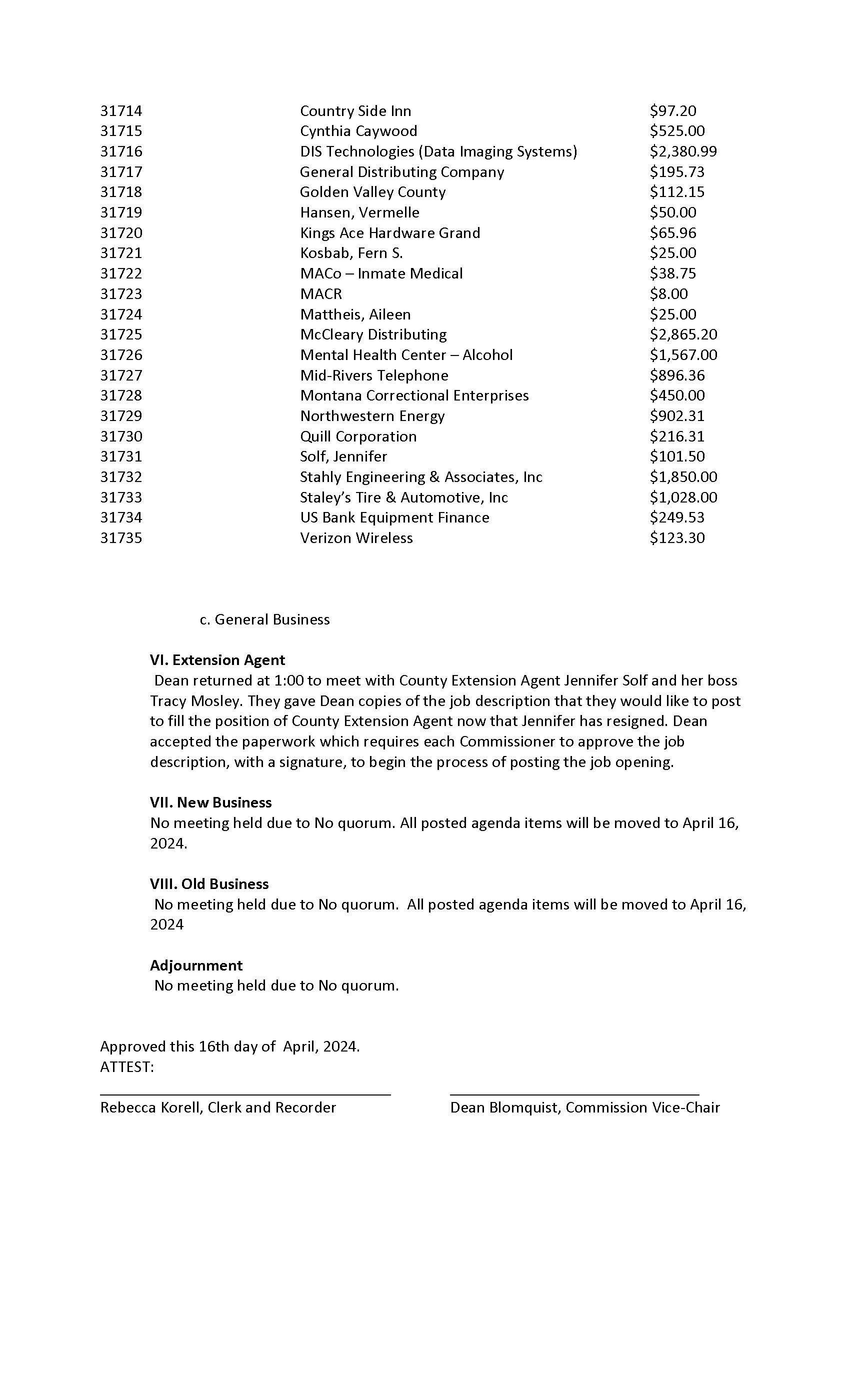 | | | |
|---|---|---|
| 31714 | Country Side Inn | \$97.20 |
| 31715 | Cynthia Caywood | \$525.00 |
| 31716 | DIS Technologies (Data Imaging Systems) | \$2,380.99 |
| 31717 | General Distributing Company | \$195.73 |
| 31718 | Golden Valley County | \$112.15 |
| 31719 | Hansen, Vermelle | \$50.00 |
| 31720 | Kings Ace Hardware Grand | \$65.96 |
| 31721 | Kosbab, Fern S. | \$25.00 |
| 31722 | MACo – Inmate Medical | \$38.75 |
| 31723 | MACR | \$8.00 |
| 31724 | Mattheis, Aileen | \$25.00 |
| 31725 | McCleary Distributing | \$2,865.20 |
| 31726 | Mental Health Center – Alcohol | \$1,567.00 |
| 31727 | Mid-Rivers Telephone | \$896.36 |
| 31728 | Montana Correctional Enterprises | \$450.00 |
| 31729 | Northwestern Energy | \$902.31 |
| 31730 | Quill Corporation | \$216.31 |
| 31731 | Solf, Jennifer | \$101.50 |
| 31732 | Stahly Engineering & Associates, Inc | \$1,850.00 |
| 31733 | Staley's Tire & Automotive, Inc | \$1,028.00 |
| 31734 | US Bank Equipment Finance | \$249.53 |
| 31735 | Verizon Wireless | \$123.30 |

c. General Business

VI. Extension Agent
Dean returned at 1:00 to meet with County Extension Agent Jennifer Solf and her boss Tracy Mosley. They gave Dean copies of the job description that they would like to post to fill the position of County Extension Agent now that Jennifer has resigned. Dean accepted the paperwork which requires each Commissioner to approve the job description, with a signature, to begin the process of posting the job opening.

VII. New Business
No meeting held due to No quorum. All posted agenda items will be moved to April 16, 2024.

VIII. Old Business
No meeting held due to No quorum. All posted agenda items will be moved to April 16, 2024

Adjournment
No meeting held due to No quorum.

Approved this 16th day of April, 2024.
ATTEST:

Rebecca Korell, Clerk and Recorder

Dean Blomquist, Commission Vice-Chair